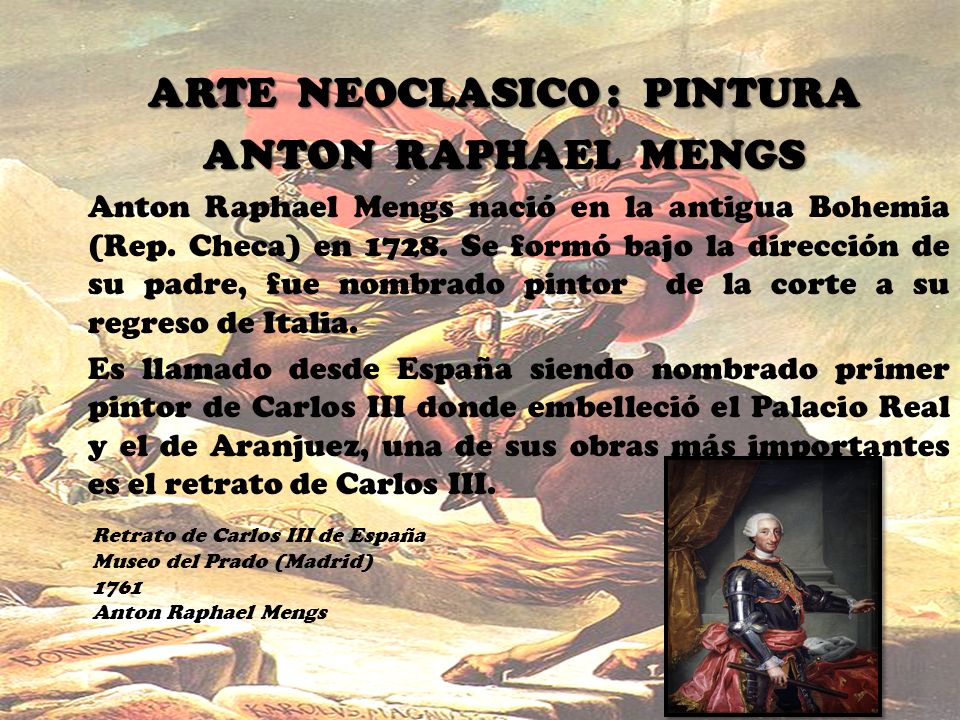 ARTE NEOCLASICO: PINTURA
ANTON RAPHAEL MENGS

Anton Raphael Mengs nació en la antigua Bohemia (Rep. Checa) en 1728. Se formó bajo la dirección de su padre, fue nombrado pintor de la corte a su regreso de Italia.

Es llamado desde España siendo nombrado primer pintor de Carlos III donde embelleció el Palacio Real y el de Aranjuez, una de sus obras más importantes es el retrato de Carlos III.

Retrato de Carlos III de España
Museo del Prado (Madrid)
1761
Anton Raphael Mengs

BONAPARTE
KAROLVS MAGNVS